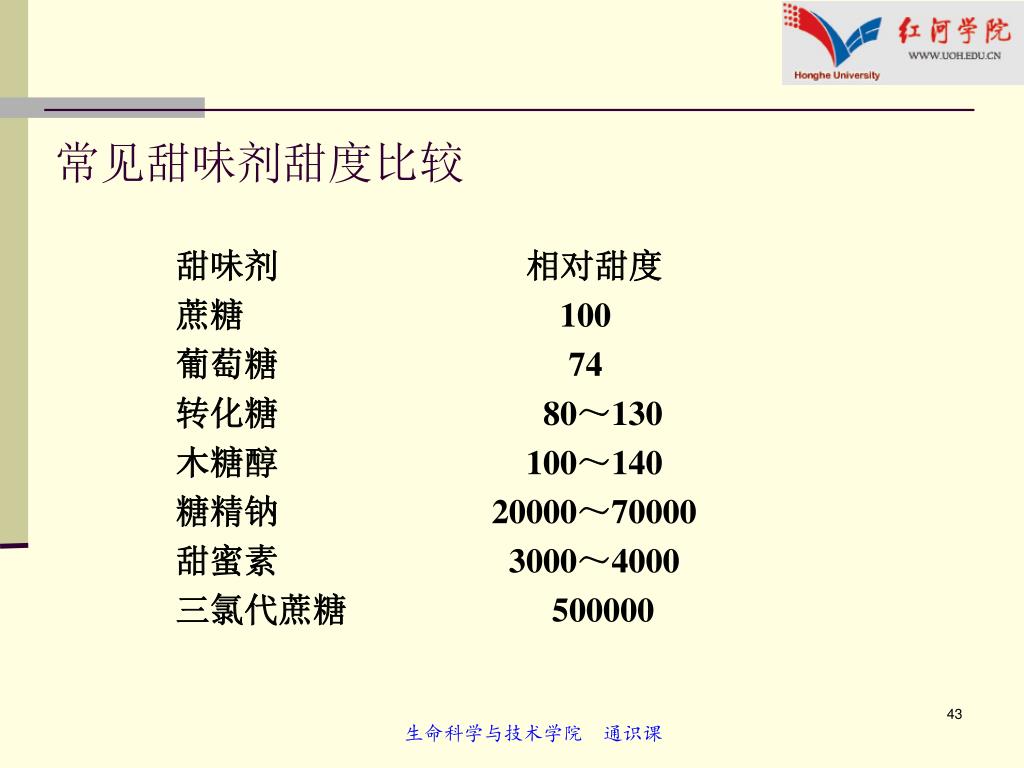 红河学院
WWW.UOH.EDU.CN
Honghe University

常见甜味剂甜度比较

| 甜味剂 | 相对甜度 |
|---|---|
| 蔗糖 | 100 |
| 葡萄糖 | 74 |
| 转化糖 | 80～130 |
| 木糖醇 | 100～140 |
| 糖精钠 | 20000～70000 |
| 甜蜜素 | 3000～4000 |
| 三氯代蔗糖 | 500000 |

43

生命科学与技术学院 通识课